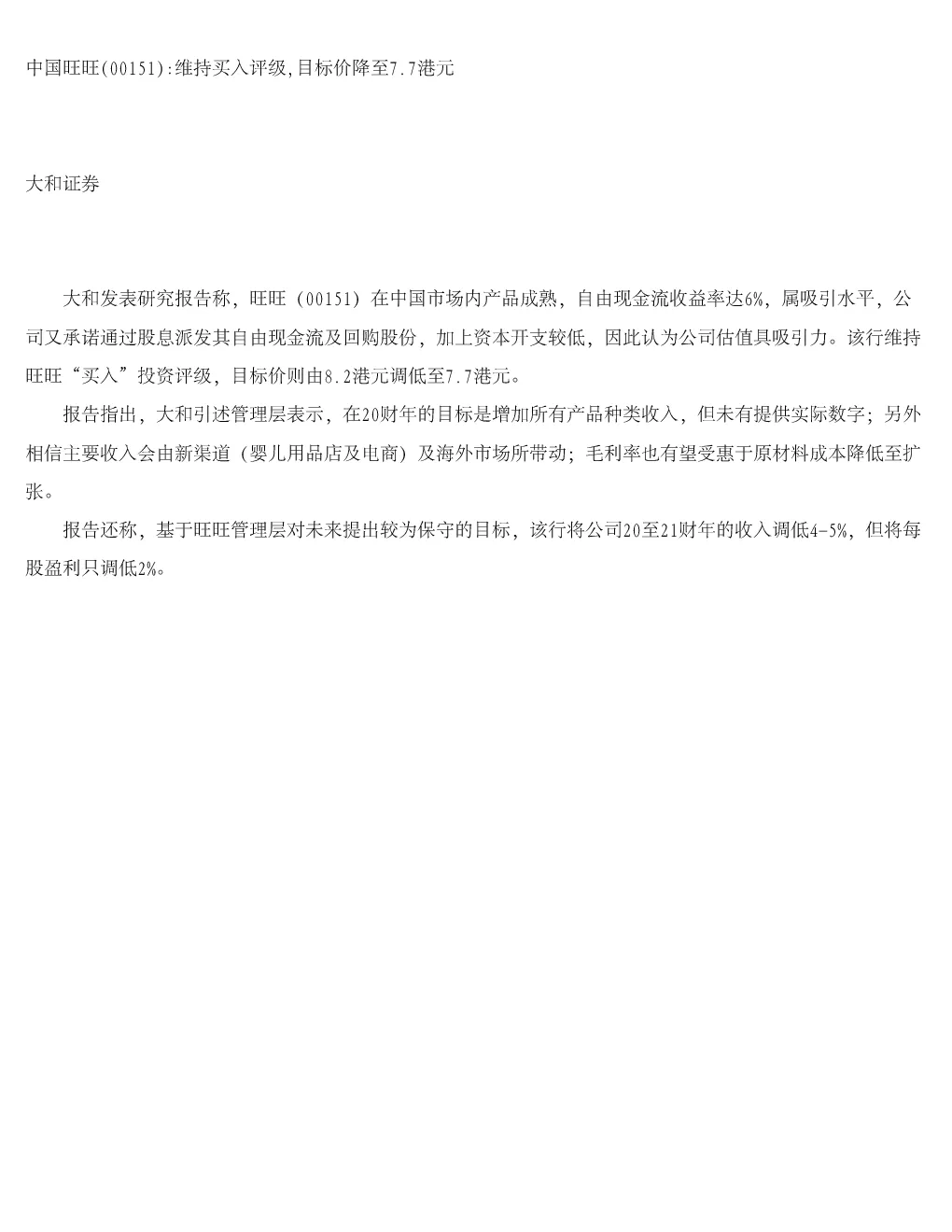 中国旺旺(00151):维持买入评级,目标价降至7.7港元

大和证券

大和发表研究报告称，旺旺（00151）在中国市场内产品成熟，自由现金流收益率达6%，属吸引水平，公司又承诺通过股息派发其自由现金流及回购股份，加上资本开支较低，因此认为公司估值具吸引力。该行维持旺旺“买入”投资评级，目标价则由8.2港元调低至7.7港元。

报告指出，大和引述管理层表示，在20财年的目标是增加所有产品种类收入，但未有提供实际数字；另外相信主要收入会由新渠道（婴儿用品店及电商）及海外市场所带动；毛利率也有望受惠于原材料成本降低至扩张。

报告还称，基于旺旺管理层对未来提出较为保守的目标，该行将公司20至21财年的收入调低4-5%，但将每股盈利只调低2%。